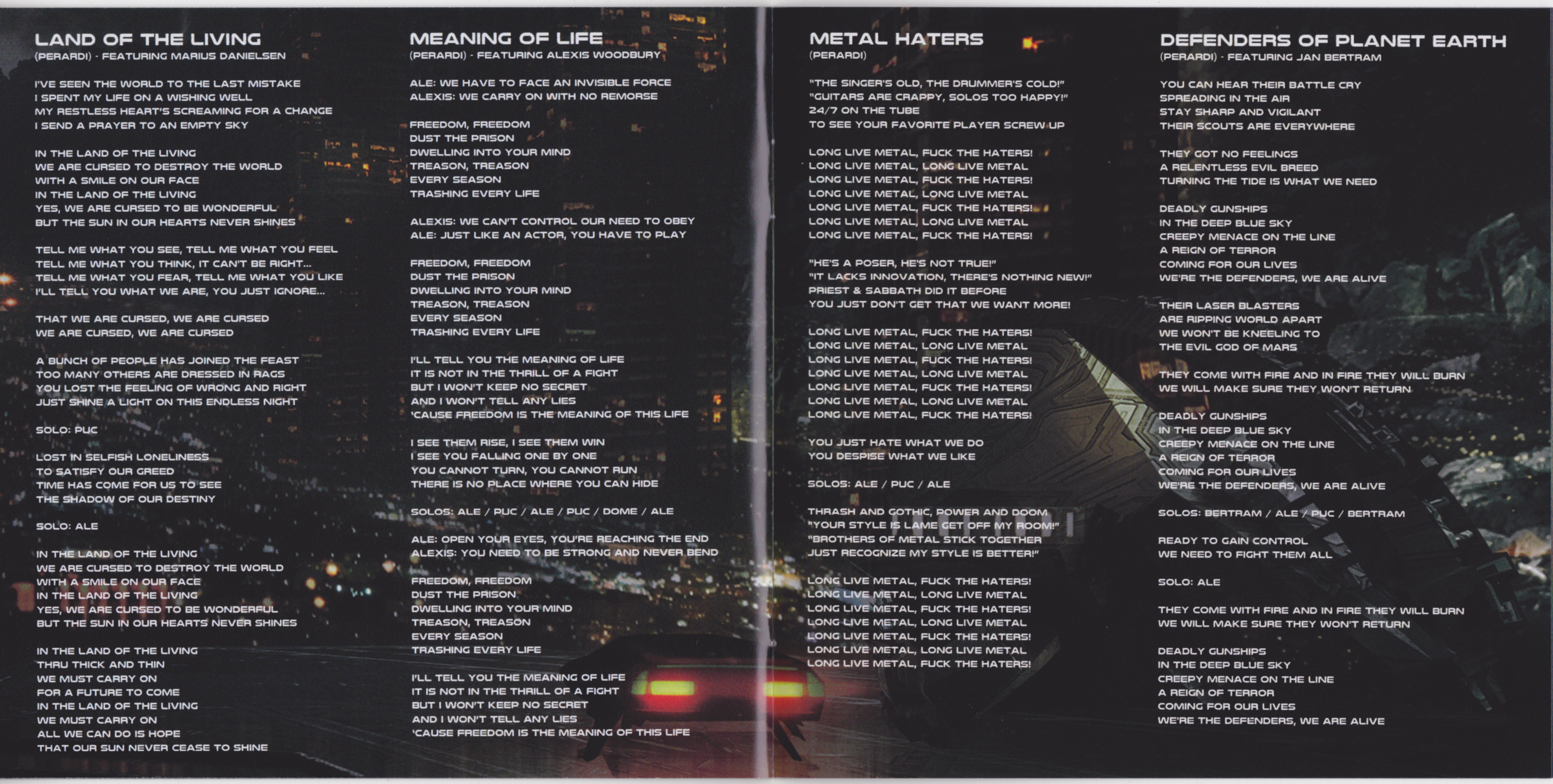 LAND OF THE LIVING
(PERARDI) - FEATURING MARIUS DANIELSEN

I'VE SEEN THE WORLD TO THE LAST MISTAKE
I SPENT MY LIFE ON A WISHING WELL
MY RESTLESS HEART'S SCREAMING FOR A CHANGE
I SEND A PRAYER TO AN EMPTY SKY

IN THE LAND OF THE LIVING
WE ARE CURSED TO DESTROY THE WORLD
WITH A SMILE ON OUR FACE
IN THE LAND OF THE LIVING
YES, WE ARE CURSED TO BE WONDERFUL
BUT THE SUN IN OUR HEARTS NEVER SHINES

TELL ME WHAT YOU SEE, TELL ME WHAT YOU FEEL
TELL ME WHAT YOU THINK, IT CAN'T BE RIGHT...
TELL ME WHAT YOU FEAR, TELL ME WHAT YOU LIKE
I'LL TELL YOU WHAT WE ARE, YOU JUST IGNORE...

THAT WE ARE CURSED, WE ARE CURSED
WE ARE CURSED, WE ARE CURSED

A BUNCH OF PEOPLE HAS JOINED THE FEAST
TOO MANY OTHERS ARE DRESSED IN RAGS
YOU LOST THE FEELING OF WRONG AND RIGHT
JUST SHINE A LIGHT ON THIS ENDLESS NIGHT

SOLO: PUC

LOST IN SELFISH LONELINESS
TO SATISFY OUR GREED
TIME HAS COME FOR US TO SEE
THE SHADOW OF OUR DESTINY

SOLO: ALE

IN THE LAND OF THE LIVING
WE ARE CURSED TO DESTROY THE WORLD
WITH A SMILE ON OUR FACE
IN THE LAND OF THE LIVING
YES, WE ARE CURSED TO BE WONDERFUL
BUT THE SUN IN OUR HEARTS NEVER SHINES

IN THE LAND OF THE LIVING
THRU THICK AND THIN
WE MUST CARRY ON
FOR A FUTURE TO COME
IN THE LAND OF THE LIVING
WE MUST CARRY ON
ALL WE CAN DO IS HOPE
THAT OUR SUN NEVER CEASE TO SHINE

MEANING OF LIFE
(PERARDI) - FEATURING ALEXIS WOODBURY

ALE: WE HAVE TO FACE AN INVISIBLE FORCE
ALEXIS: WE CARRY ON WITH NO REMORSE

FREEDOM, FREEDOM
DUST THE PRISON
DWELLING INTO YOUR MIND
TREASON, TREASON
EVERY SEASON
TRASHING EVERY LIFE

ALEXIS: WE CAN'T CONTROL OUR NEED TO OBEY
ALE: JUST LIKE AN ACTOR, YOU HAVE TO PLAY

FREEDOM, FREEDOM
DUST THE PRISON
DWELLING INTO YOUR MIND
TREASON, TREASON
EVERY SEASON
TRASHING EVERY LIFE

I'LL TELL YOU THE MEANING OF LIFE
IT IS NOT IN THE THRILL OF A FIGHT
BUT I WON'T KEEP NO SECRET
AND I WON'T TELL ANY LIES
'CAUSE FREEDOM IS THE MEANING OF THIS LIFE

I SEE THEM RISE, I SEE THEM WIN
I SEE YOU FALLING ONE BY ONE
YOU CANNOT TURN, YOU CANNOT RUN
THERE IS NO PLACE WHERE YOU CAN HIDE

SOLOS: ALE / PUC / ALE / PUC / DOME / ALE

ALE: OPEN YOUR EYES, YOU'RE REACHING THE END
ALEXIS: YOU NEED TO BE STRONG AND NEVER BEND

FREEDOM, FREEDOM
DUST THE PRISON
DWELLING INTO YOUR MIND
TREASON, TREASON
EVERY SEASON
TRASHING EVERY LIFE

I'LL TELL YOU THE MEANING OF LIFE
IT IS NOT IN THE THRILL OF A FIGHT
BUT I WON'T KEEP NO SECRET
AND I WON'T TELL ANY LIES
'CAUSE FREEDOM IS THE MEANING OF THIS LIFE

METAL HATERS
(PERARDI)

"THE SINGER'S OLD, THE DRUMMER'S COLD!"
"GUITARS ARE CRAPPY, SOLOS TOO HAPPY!"
24/7 ON THE TUBE
TO SEE YOUR FAVORITE PLAYER SCREW UP

LONG LIVE METAL, FUCK THE HATERS!
LONG LIVE METAL, LONG LIVE METAL
LONG LIVE METAL, FUCK THE HATERS!
LONG LIVE METAL, LONG LIVE METAL
LONG LIVE METAL, FUCK THE HATERS!
LONG LIVE METAL, LONG LIVE METAL
LONG LIVE METAL, FUCK THE HATERS!

"HE'S A POSER, HE'S NOT TRUE!"
"IT LACKS INNOVATION, THERE'S NOTHING NEW!"
PRIEST & SABBATH DID IT BEFORE
YOU JUST DON'T GET THAT WE WANT MORE!

LONG LIVE METAL, FUCK THE HATERS!
LONG LIVE METAL, LONG LIVE METAL
LONG LIVE METAL, FUCK THE HATERS!
LONG LIVE METAL, LONG LIVE METAL
LONG LIVE METAL, FUCK THE HATERS!
LONG LIVE METAL, LONG LIVE METAL
LONG LIVE METAL, FUCK THE HATERS!

YOU JUST HATE WHAT WE DO
YOU DESPISE WHAT WE LIKE

SOLOS: ALE / PUC / ALE

THRASH AND GOTHIC, POWER AND DOOM
"YOUR STYLE IS LAME GET OFF MY ROOM!"
"BROTHERS OF METAL STICK TOGETHER
JUST RECOGNIZE MY STYLE IS BETTER!"

LONG LIVE METAL, FUCK THE HATERS!
LONG LIVE METAL, LONG LIVE METAL
LONG LIVE METAL, FUCK THE HATERS!
LONG LIVE METAL, LONG LIVE METAL
LONG LIVE METAL, FUCK THE HATERS!
LONG LIVE METAL, LONG LIVE METAL
LONG LIVE METAL, FUCK THE HATERS!

DEFENDERS OF PLANET EARTH
(PERARDI) - FEATURING JAN BERTRAM

YOU CAN HEAR THEIR BATTLE CRY
SPREADING IN THE AIR
STAY SHARP AND VIGILANT
THEIR SCOUTS ARE EVERYWHERE

THEY GOT NO FEELINGS
A RELENTLESS EVIL BREED
TURNING THE TIDE IS WHAT WE NEED

DEADLY GUNSHIPS
IN THE DEEP BLUE SKY
CREEPY MENACE ON THE LINE
A REIGN OF TERROR
COMING FOR OUR LIVES
WE'RE THE DEFENDERS, WE ARE ALIVE

THEIR LASER BLASTERS
ARE RIPPING WORLD APART
WE WON'T BE KNEELING TO
THE EVIL GOD OF MARS

THEY COME WITH FIRE AND IN FIRE THEY WILL BURN
WE WILL MAKE SURE THEY WON'T RETURN

DEADLY GUNSHIPS
IN THE DEEP BLUE SKY
CREEPY MENACE ON THE LINE
A REIGN OF TERROR
COMING FOR OUR LIVES
WE'RE THE DEFENDERS, WE ARE ALIVE

SOLOS: BERTRAM / ALE / PUC / BERTRAM

READY TO GAIN CONTROL
WE NEED TO FIGHT THEM ALL

SOLO: ALE

THEY COME WITH FIRE AND IN FIRE THEY WILL BURN
WE WILL MAKE SURE THEY WON'T RETURN

DEADLY GUNSHIPS
IN THE DEEP BLUE SKY
CREEPY MENACE ON THE LINE
A REIGN OF TERROR
COMING FOR OUR LIVES
WE'RE THE DEFENDERS, WE ARE ALIVE